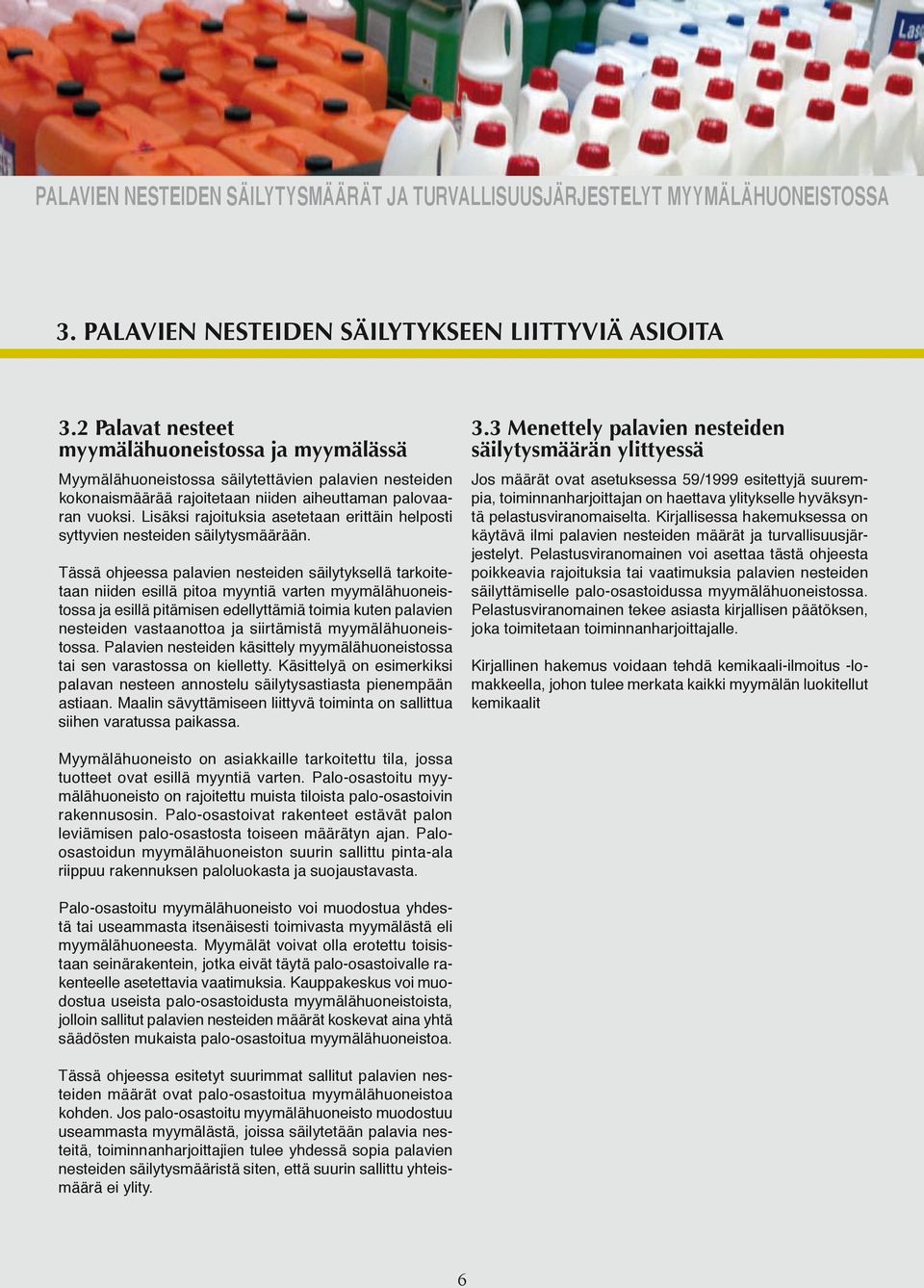 Las

PALAVIEN NESTEIDEN SÄILYTYSMÄÄRÄT JA TURVALLISUUSJÄRJESTELYT MYYMÄLÄHUONEISTOSSA

3. PALAVIEN NESTEIDEN SÄILYTYKSEEN LIITTYVIÄ ASIOITA

3.2 Palavat nesteet myymälähuoneistossa ja myymälässä

Myymälähuoneistossa säilytettävien palavien nesteiden kokonaismäärää rajoitetaan niiden aiheuttaman palovaaran vuoksi. Lisäksi rajoituksia asetetaan erittäin helposti syttyvien nesteiden säilytysmäärään.

Tässä ohjeessa palavien nesteiden säilytyksellä tarkoitetaan niiden esillä pitoa myyntiä varten myymälähuoneistossa ja esillä pitämisen edellyttämiä toimia kuten palavien nesteiden vastaanottoa ja siirtämistä myymälähuoneistossa. Palavien nesteiden käsittely myymälähuoneistossa tai sen varastossa on kielletty. Käsittelyä on esimerkiksi palavan nesteen annostelu säilytysastiasta pienempään astiaan. Maalin sävyttämiseen liittyvä toiminta on sallittua siihen varatussa paikassa.

Myymälähuoneisto on asiakkaille tarkoitettu tila, jossa tuotteet ovat esillä myyntiä varten. Palo-osastoitu myymälähuoneisto on rajoitettu muista tiloista palo-osastoivin rakennusosin. Palo-osastoivat rakenteet estävät palon leviämisen palo-osastosta toiseen määrätyn ajan. Palo-osastoidun myymälähuoneiston suurin sallittu pinta-ala riippuu rakennuksen paloluokasta ja suojaustavasta.

Palo-osastoitu myymälähuoneisto voi muodostua yhdestä tai useammasta itsenäisesti toimivasta myymälästä eli myymälähuoneesta. Myymälät voivat olla erotettu toisistaan seinärakentein, jotka eivät täytä palo-osastoivalle rakenteelle asetettavia vaatimuksia. Kauppakeskus voi muodostua useista palo-osastoidusta myymälähuoneistoista, jolloin sallitut palavien nesteiden määrät koskevat aina yhtä säädösten mukaista palo-osastoitua myymälähuoneistoa.

Tässä ohjeessa esitetyt suurimmat sallitut palavien nesteiden määrät ovat palo-osastoitua myymälähuoneistoa kohden. Jos palo-osastoitu myymälähuoneisto muodostuu useammasta myymälästä, joissa säilytetään palavia nesteitä, toiminnanharjoittajien tulee yhdessä sopia palavien nesteiden säilytysmääristä siten, että suurin sallittu yhteismäärä ei ylity.

3.3 Menettely palavien nesteiden säilytysmäärän ylittyessä

Jos määrät ovat asetuksessa 59/1999 esitettyjä suurempia, toiminnanharjoittajan on haettava ylitykselle hyväksyntä pelastusviranomaiselta. Kirjallisessa hakemuksessa on käytävä ilmi palavien nesteiden määrät ja turvallisuusjärjestelyt. Pelastusviranomainen voi asettaa tästä ohjeesta poikkeavia rajoituksia tai vaatimuksia palavien nesteiden säilyttämiselle palo-osastoidussa myymälähuoneistossa. Pelastusviranomainen tekee asiasta kirjallisen päätöksen, joka toimitetaan toiminnanharjoittajalle.

Kirjallinen hakemus voidaan tehdä kemikaali-ilmoitus -lomakkeella, johon tulee merkata kaikki myymälän luokitellut kemikaalit

6